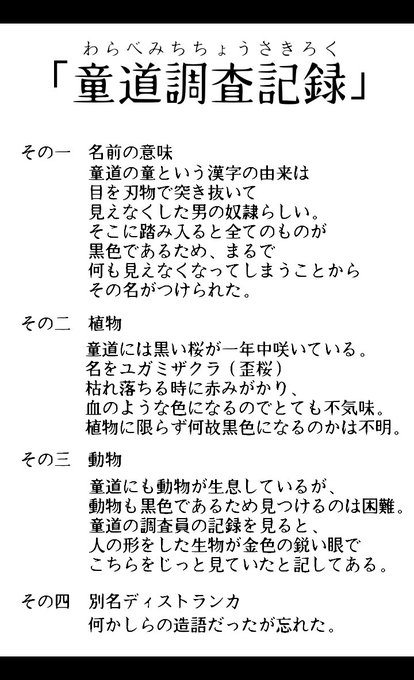 わらべみちちょうさきろく
「童道調査記録」

その一　名前の意味
童道の童という漢字の由来は
目を刃物で突き抜いて
見えなくした男の奴隷らしい。
そこに踏み入ると全てのものが
黒色であるため、まるで
何も見えなくなってしまうことから
その名がつけられた。

その二　植物
童道には黒い桜が一年中咲いている。
名をユガミザクラ（歪桜）
枯れ落ちる時に赤みがかり、
血のような色になるのでとても不気味。
植物に限らず何故黒色になるのかは不明。

その三　動物
童道にも動物が生息しているが、
動物も黒色であるため見つけるのは困難。
童道の調査員の記録を見ると、
人の形をした生物が金色の鋭い眼で
こちらをじっと見ていたと記してある。

その四　別名ディストランカ
何かしらの造語だったが忘れた。